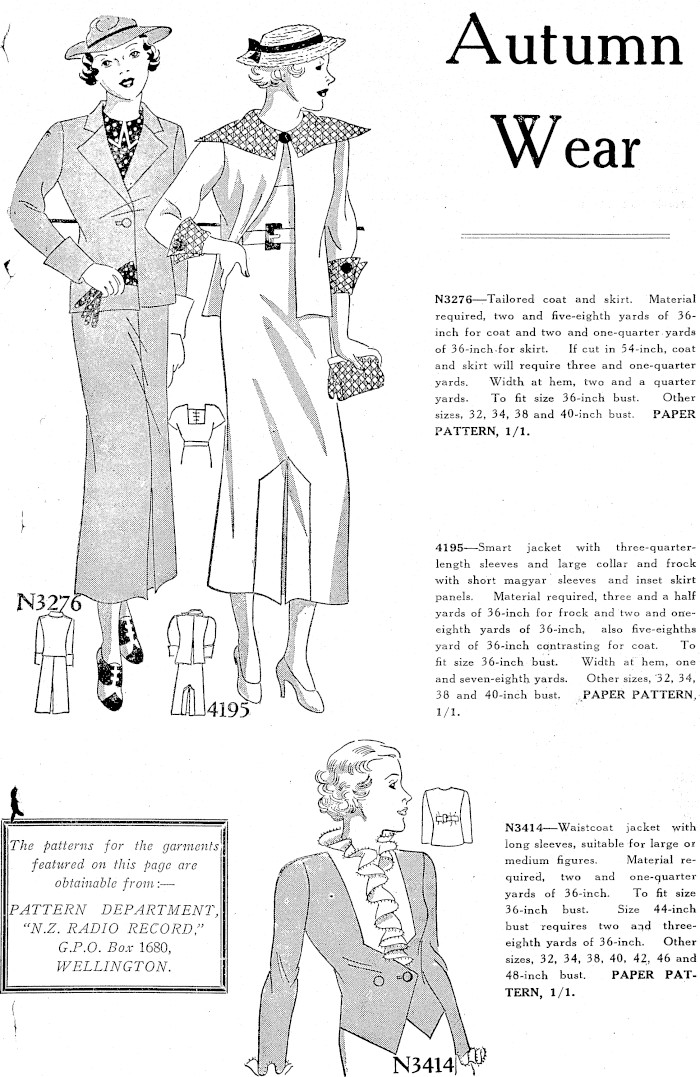 Autumn Wear

N3276—Tailored coat and skirt. Material required, two and five-eighth yards of 36-inch for coat and two and one-quarter yards of 36-inch for skirt. If cut in 54-inch, coat and skirt will require three and one-quarter yards. Width at hem, two and a quarter yards. To fit size 36-inch bust. Other sizes, 32, 34, 38 and 40-inch bust. PAPER PATTERN, 1/1.

4195—Smart jacket with three-quarter-length sleeves and large collar and frock with short magyar sleeves and inset skirt panels. Material required, three and a half yards of 36-inch for frock and two and one-eighth yards of 36-inch, also five-eighths yard of 36-inch contrasting for coat. To fit size 36-inch bust. Width at hem, one and seven-eighth yards. Other sizes, 32, 34, 38 and 40-inch bust. PAPER PATTERN, 1/1.

N3276

4195

The patterns for the garments featured on this page are obtainable from:—

PATTERN DEPARTMENT, "N.Z. RADIO RECORD," G.P.O. Box 1680, WELLINGTON.

N3414—Waistcoat jacket with long sleeves, suitable for large or medium figures. Material required, two and one-quarter yards of 36-inch. To fit size 36-inch bust. Size 44-inch bust requires two and three-eighth yards of 36-inch. Other sizes, 32, 34, 38, 40, 42, 46 and 48-inch bust. PAPER PATTERN, 1/1.

N3414